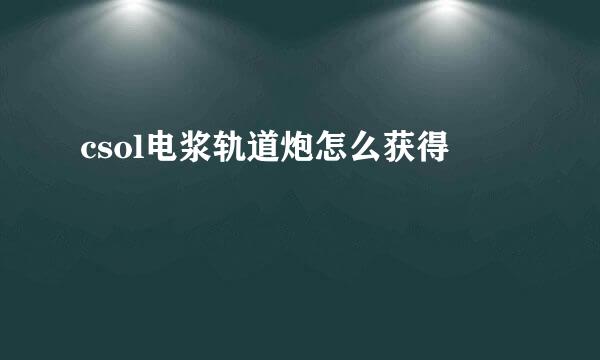 csol电浆轨道炮怎么获得